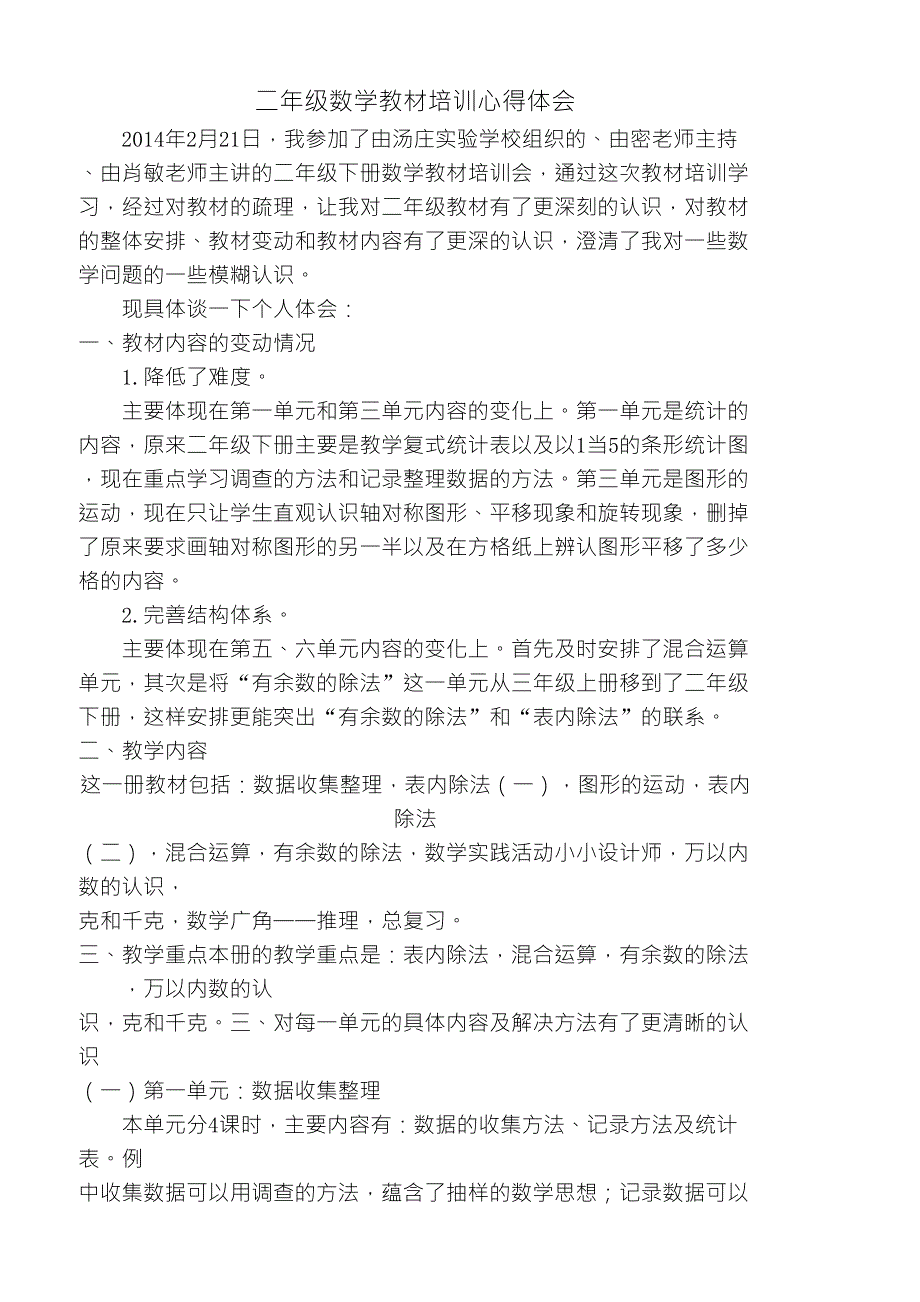 二年级数学教材培训心得体会

2014年2月21日，我参加了由汤庄实验学校组织的、由密老师主持、由肖敏老师主讲的二年级下册数学教材培训会，通过这次教材培训学习，经过对教材的疏理，让我对二年级教材有了更深刻的认识，对教材的整体安排、教材变动和教材内容有了更深的认识，澄清了我对一些数学问题的一些模糊认识。

现具体谈一下个人体会：

一、教材内容的变动情况

1. 降低了难度。

主要体现在第一单元和第三单元内容的变化上。第一单元是统计的内容，原来二年级下册主要是教学复式统计表以及以1当5的条形统计图，现在重点学习调查的方法和记录整理数据的方法。第三单元是图形的运动，现在只让学生直观认识轴对称图形、平移现象和旋转现象，删掉了原来要求画轴对称图形的另一半以及在方格纸上辨认图形平移了多少格的内容。

2. 完善结构体系。

主要体现在第五、六单元内容的变化上。首先及时安排了混合运算单元，其次是将“有余数的除法”这一单元从三年级上册移到了二年级下册，这样安排更能突出“有余数的除法”和“表内除法”的联系。

二、教学内容

这一册教材包括：数据收集整理，表内除法（一），图形的运动，表内除法

（二），混合运算，有余数的除法，数学实践活动小小设计师，万以内数的认识，

克和千克，数学广角——推理，总复习。

三、教学重点本册的教学重点是：表内除法，混合运算，有余数的除法，万以内数的认

识，克和千克。三、对每一单元的具体内容及解决方法有了更清晰的认识

（一）第一单元：数据收集整理

本单元分4课时，主要内容有：数据的收集方法、记录方法及统计表。例

中收集数据可以用调查的方法，蕴含了抽样的数学思想；记录数据可以